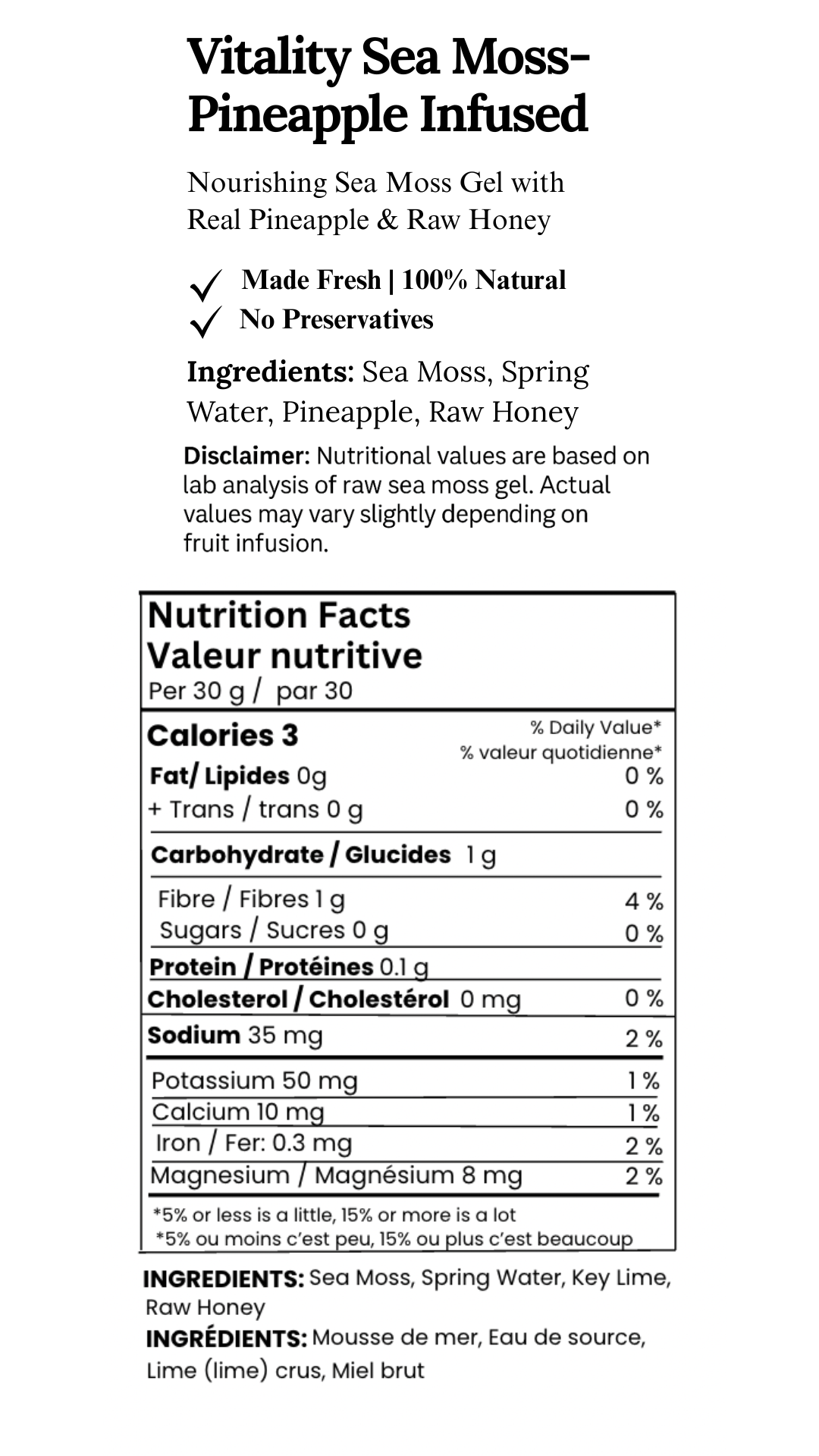 Vitality Sea Moss-Pineapple Infused

Nourishing Sea Moss Gel with Real Pineapple & Raw Honey

✓ Made Fresh | 100% Natural
✓ No Preservatives

Ingredients: Sea Moss, Spring Water, Pineapple, Raw Honey

Disclaimer: Nutritional values are based on lab analysis of raw sea moss gel. Actual values may vary slightly depending on fruit infusion.

Nutrition Facts
Valeur nutritive
Per 30 g / par 30

Calories 3
% Daily Value*
% valeur quotidienne*
Fat/ Lipides 0g 0 %
+ Trans / trans 0 g 0 %
Carbohydrate / Glucides 1 g
Fibre / Fibres 1 g 4 %
Sugars / Sucres 0 g 0 %
Protein / Protéines 0.1 g
Cholesterol / Cholestérol 0 mg 0 %
Sodium 35 mg 2 %
Potassium 50 mg 1 %
Calcium 10 mg 1 %
Iron / Fer: 0.3 mg 2 %
Magnesium / Magnésium 8 mg 2 %
*5% or less is a little, 15% or more is a lot
*5% ou moins c'est peu, 15% ou plus c'est beaucoup

INGREDIENTS: Sea Moss, Spring Water, Key Lime, Raw Honey
INGRÉDIENTS: Mousse de mer, Eau de source, Lime (lime) crus, Miel brut